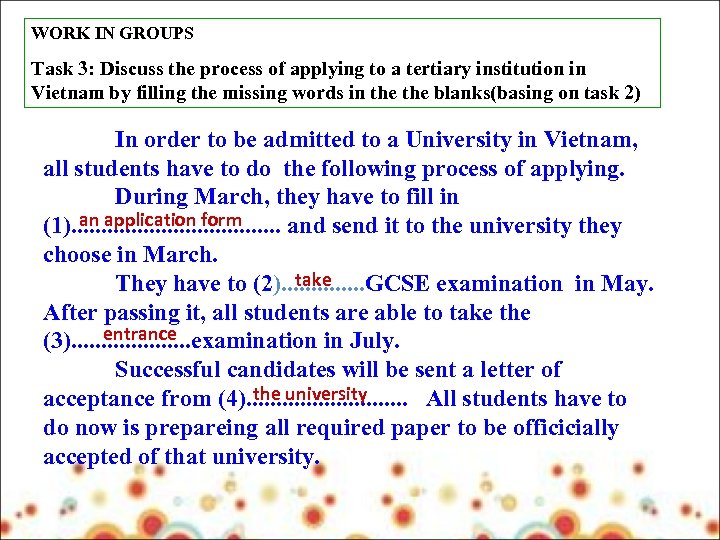 WORK IN GROUPS

Task 3: Discuss the process of applying to a tertiary institution in Vietnam by filling the missing words in the the blanks(basing on task 2)

In order to be admitted to a University in Vietnam, all students have to do the following process of applying.

During March, they have to fill in (1)...an application form... and send it to the university they choose in March.

They have to (2)...take...GCSE examination in May. After passing it, all students are able to take the (3)...entrance...examination in July.

Successful candidates will be sent a letter of acceptance from (4)...the university... All students have to do now is prepareing all required paper to be officicially accepted of that university.